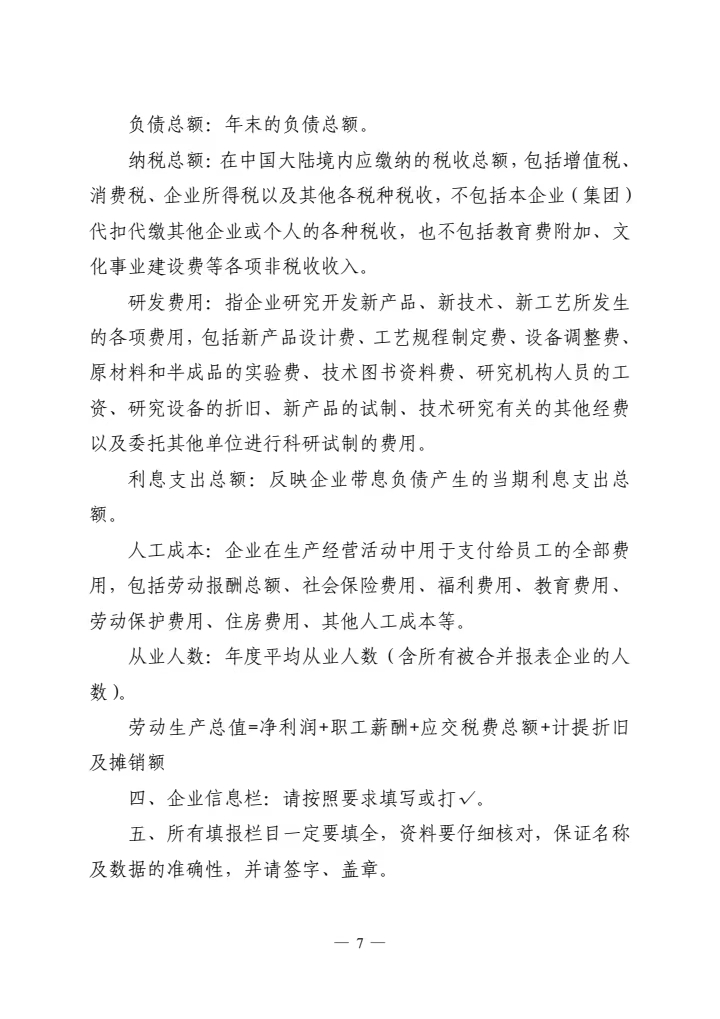 负债总额：年末的负债总额。

纳税总额：在中国大陆境内应缴纳的税收总额，包括增值税、消费税、企业所得税以及其他各税种税收，不包括本企业（集团）代扣代缴其他企业或个人的各种税收，也不包括教育费附加、文化事业建设费等各项非税收收入。

研发费用：指企业研究开发新产品、新技术、新工艺所发生的各项费用，包括新产品设计费、工艺规程制定费、设备调整费、原材料和半成品的实验费、技术图书资料费、研究机构人员的工资、研究设备的折旧、新产品的试制、技术研究有关的其他经费以及委托其他单位进行科研试制的费用。

利息支出总额：反映企业带息负债产生的当期利息支出总额。

人工成本：企业在生产经营活动中用于支付给员工的全部费用，包括劳动报酬总额、社会保险费用、福利费用、教育费用、劳动保护费用、住房费用、其他人工成本等。

从业人数：年度平均从业人数（含所有被合并报表企业的人数）。

劳动生产总值=净利润+职工薪酬+应交税费总额+计提折旧及摊销额

四、企业信息栏：请按照要求填写或打✓。

五、所有填报栏目一定要填全，资料要仔细核对，保证名称及数据的准确性，并请签字、盖章。

— 7 —